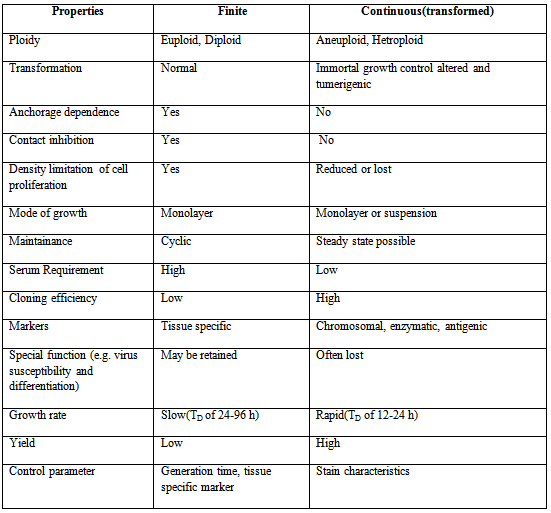 | Properties | Finite | Continuous(transformed) |
|---|---|---|
| Ploidy | Euploid, Diploid | Aneuploid, Hetroploid |
| Transformation | Normal | Immortal growth control altered and tumerigenic |
| Anchorage dependence | Yes | No |
| Contact inhibition | Yes | No |
| Density limitation of cell proliferation | Yes | Reduced or lost |
| Mode of growth | Monolayer | Monolayer or suspension |
| Maintainance | Cyclic | Steady state possible |
| Serum Requirement | High | Low |
| Cloning efficiency | Low | High |
| Markers | Tissue specific | Chromosomal, enzymatic, antigenic |
| Special function (e.g. virus susceptibility and differentiation) | May be retained | Often lost |
| Growth rate | Slow($T_D$ of 24-96 h) | Rapid($T_D$ of 12-24 h) |
| Yield | Low | High |
| Control parameter | Generation time, tissue specific marker | Stain characteristics |